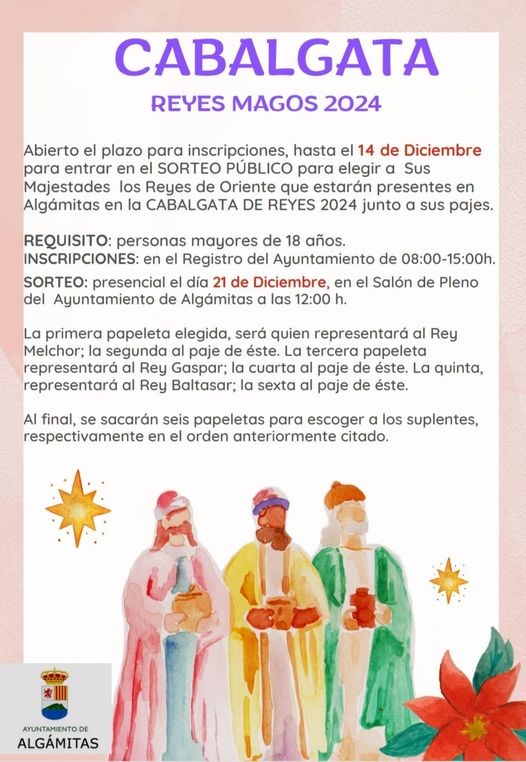 CABALGATA
REYES MAGOS 2024

Abierto el plazo para inscripciones, hasta el 14 de Diciembre para entrar en el SORTEO PÚBLICO para elegir a Sus Majestades los Reyes de Oriente que estarán presentes en Algámitas en la CABALGATA DE REYES 2024 junto a sus pajes.

REQUISITO: personas mayores de 18 años.
INSCRIPCIONES: en el Registro del Ayuntamiento de 08:00-15:00h.
SORTEO: presencial el día 21 de Diciembre, en el Salón de Pleno del Ayuntamiento de Algámitas a las 12:00 h.

La primera papeleta elegida, será quien representará al Rey Melchor; la segunda al paje de éste. La tercera papeleta representará al Rey Gaspar; la cuarta al paje de éste. La quinta, representará al Rey Baltasar; la sexta al paje de éste.

Al final, se sacarán seis papeletas para escoger a los suplentes, respectivamente en el orden anteriormente citado.

AYUNTAMIENTO DE
ALGÁMITAS